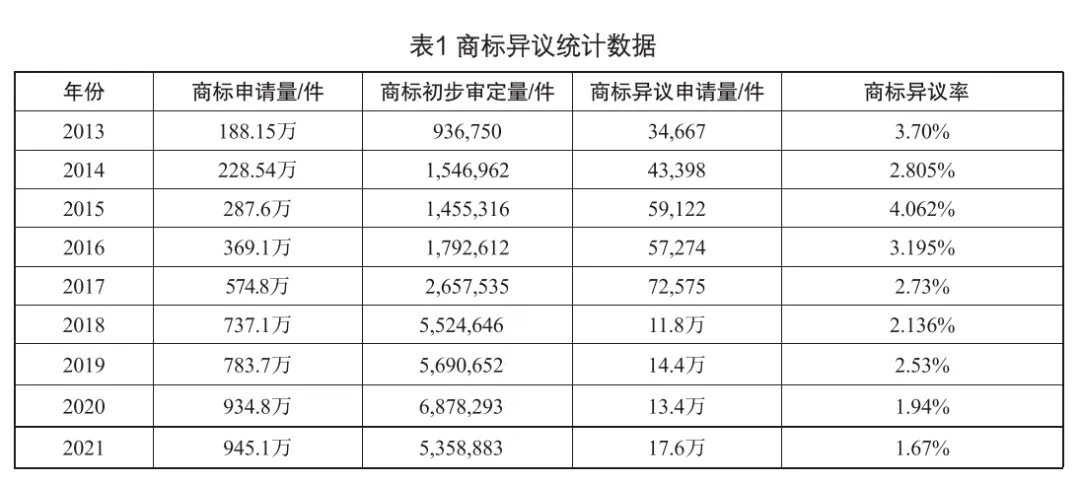 表1 商标异议统计数据

| 年份 | 商标申请量/件 | 商标初步审定量/件 | 商标异议申请量/件 | 商标异议率 |
|---|---|---|---|---|
| 2013 | 188.15万 | 936,750 | 34,667 | 3.70% |
| 2014 | 228.54万 | 1,546,962 | 43,398 | 2.805% |
| 2015 | 287.6万 | 1,455,316 | 59,122 | 4.062% |
| 2016 | 369.1万 | 1,792,612 | 57,274 | 3.195% |
| 2017 | 574.8万 | 2,657,535 | 72,575 | 2.73% |
| 2018 | 737.1万 | 5,524,646 | 11.8万 | 2.136% |
| 2019 | 783.7万 | 5,690,652 | 14.4万 | 2.53% |
| 2020 | 934.8万 | 6,878,293 | 13.4万 | 1.94% |
| 2021 | 945.1万 | 5,358,883 | 17.6万 | 1.67% |